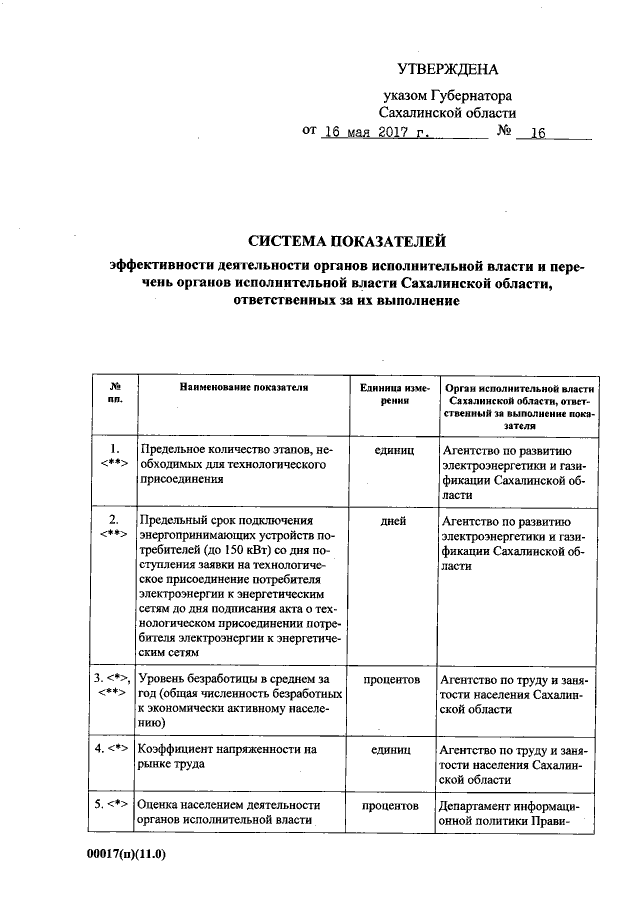 УТВЕРЖДЕНА

указом Губернатора Сахалинской области

от 16 мая 2017 г. № 16

СИСТЕМА ПОКАЗАТЕЛЕЙ

эффективности деятельности органов исполнительной власти и перечень органов исполнительной власти Сахалинской области, ответственных за их выполнение

| № пп. | Наименование показателя | Единица измерения | Орган исполнительной власти Сахалинской области, ответственный за выполнение показателя |
|---|---|---|---|
| 1. <**> | Предельное количество этапов, необходимых для технологического присоединения | единиц | Агентство по развитию электроэнергетики и газификации Сахалинской области |
| 2. <**> | Предельный срок подключения энергопринимающих устройств потребителей (до 150 кВт) со дня поступления заявки на технологическое присоединение потребителя электроэнергии к энергетическим сетям до дня подписания акта о технологическом присоединении потребителя электроэнергии к энергетическим сетям | дней | Агентство по развитию электроэнергетики и газификации Сахалинской области |
| 3. <*>, <**> | Уровень безработицы в среднем за год (общая численность безработных к экономически активному населению) | процентов | Агентство по труду и занятости населения Сахалинской области |
| 4. <*> | Коэффициент напряженности на рынке труда | единиц | Агентство по труду и занятости населения Сахалинской области |
| 5. <*> | Оценка населением деятельности органов исполнительной власти | процентов | Департамент информационной политики Прави- |

00017(п)(11.0)